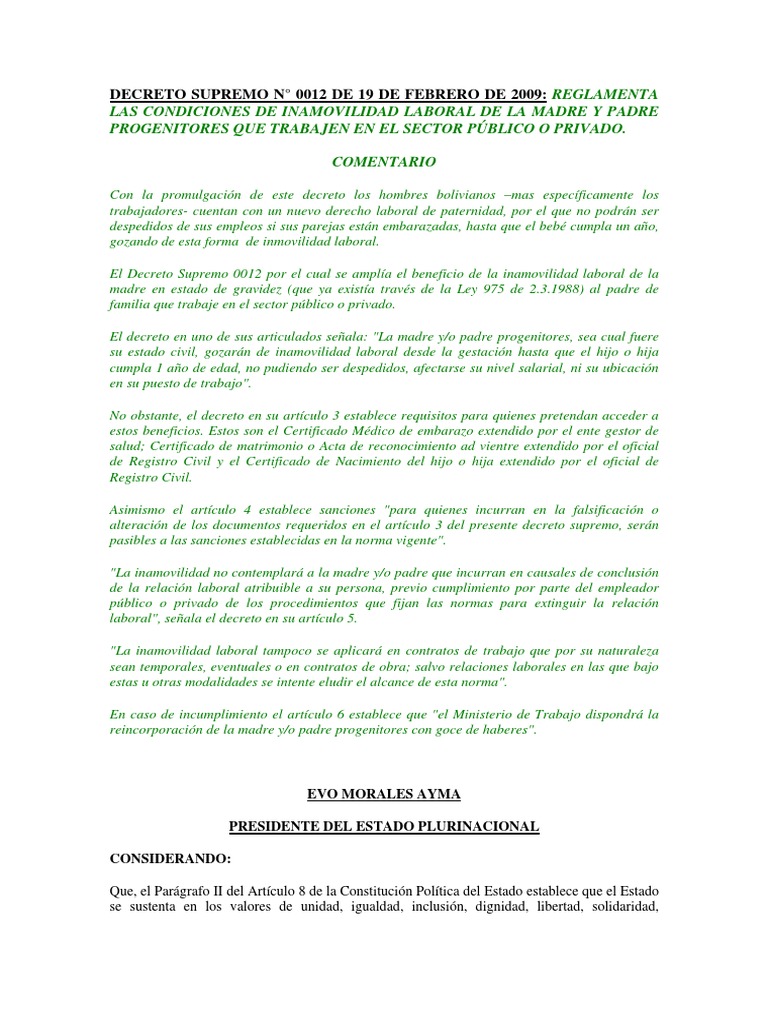 DECRETO SUPREMO N° 0012 DE 19 DE FEBRERO DE 2009: REGLAMENTA LAS CONDICIONES DE INAMOVILIDAD LABORAL DE LA MADRE Y PADRE PROGENITORES QUE TRABAJEN EN EL SECTOR PÚBLICO O PRIVADO.

COMENTARIO

Con la promulgación de este decreto los hombres bolivianos –mas específicamente los trabajadores- cuentan con un nuevo derecho laboral de paternidad, por el que no podrán ser despedidos de sus empleos si sus parejas están embarazadas, hasta que el bebé cumpla un año, gozando de esta forma de inmovilidad laboral.

El Decreto Supremo 0012 por el cual se amplía el beneficio de la inamovilidad laboral de la madre en estado de gravidez (que ya existía través de la Ley 975 de 2.3.1988) al padre de familia que trabaje en el sector público o privado.

El decreto en uno de sus articulados señala: "La madre y/o padre progenitores, sea cual fuere su estado civil, gozarán de inamovilidad laboral desde la gestación hasta que el hijo o hija cumpla 1 año de edad, no pudiendo ser despedidos, afectarse su nivel salarial, ni su ubicación en su puesto de trabajo".

No obstante, el decreto en su artículo 3 establece requisitos para quienes pretendan acceder a estos beneficios. Estos son el Certificado Médico de embarazo extendido por el ente gestor de salud; Certificado de matrimonio o Acta de reconocimiento ad vientre extendido por el oficial de Registro Civil y el Certificado de Nacimiento del hijo o hija extendido por el oficial de Registro Civil.

Asimismo el artículo 4 establece sanciones "para quienes incurran en la falsificación o alteración de los documentos requeridos en el artículo 3 del presente decreto supremo, serán pasibles a las sanciones establecidas en la norma vigente".

"La inamovilidad no contemplará a la madre y/o padre que incurran en causales de conclusión de la relación laboral atribuible a su persona, previo cumplimiento por parte del empleador público o privado de los procedimientos que fijan las normas para extinguir la relación laboral", señala el decreto en su artículo 5.

"La inamovilidad laboral tampoco se aplicará en contratos de trabajo que por su naturaleza sean temporales, eventuales o en contratos de obra; salvo relaciones laborales en las que bajo estas u otras modalidades se intente eludir el alcance de esta norma".

En caso de incumplimiento el artículo 6 establece que "el Ministerio de Trabajo dispondrá la reincorporación de la madre y/o padre progenitores con goce de haberes".

EVO MORALES AYMA

PRESIDENTE DEL ESTADO PLURINACIONAL

CONSIDERANDO:

Que, el Parágrafo II del Artículo 8 de la Constitución Política del Estado establece que el Estado se sustenta en los valores de unidad, igualdad, inclusión, dignidad, libertad, solidaridad,